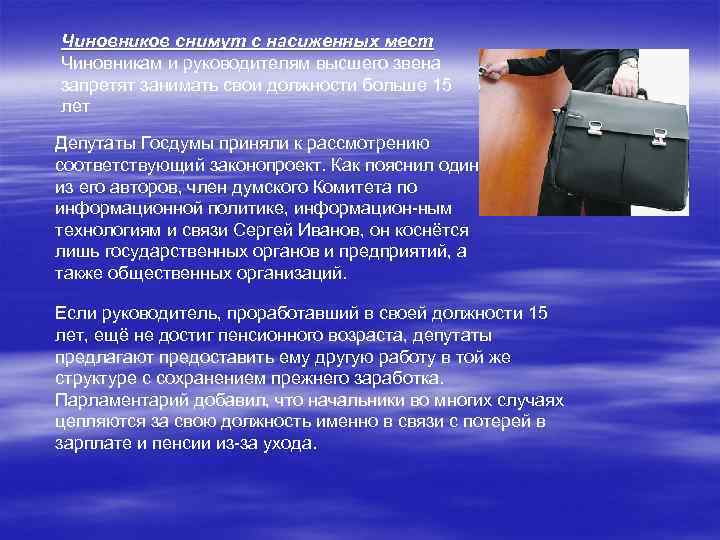 Чиновников снимут с насиженных мест
Чиновникам и руководителям высшего звена запретят занимать свои должности больше 15 лет

Депутаты Госдумы приняли к рассмотрению соответствующий законопроект. Как пояснил один из его авторов, член думского Комитета по информационной политике, информацион-ным технологиям и связи Сергей Иванов, он коснётся лишь государственных органов и предприятий, а также общественных организаций.

Если руководитель, проработавший в своей должности 15 лет, ещё не достиг пенсионного возраста, депутаты предлагают предоставить ему другую работу в той же структуре с сохранением прежнего заработка. Парламентарий добавил, что начальники во многих случаях цепляются за свою должность именно в связи с потерей в зарплате и пенсии из-за ухода.